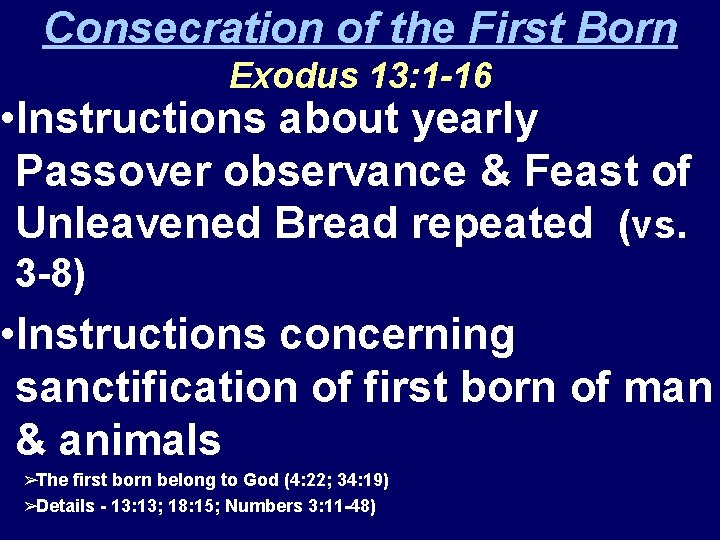 Consecration of the First Born
Exodus 13:1-16

•Instructions about yearly Passover observance & Feast of Unleavened Bread repeated (vs. 3-8)

•Instructions concerning sanctification of first born of man & animals

➢The first born belong to God (4:22; 34:19)

➢Details - 13:13; 18:15; Numbers 3:11-48)